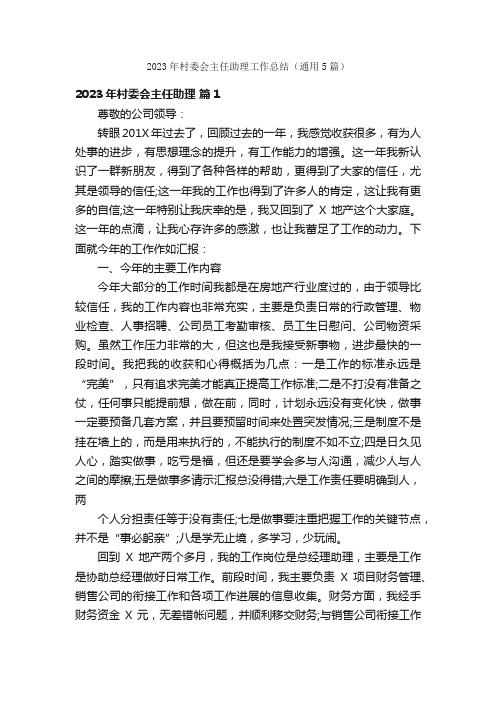 2023年村委会主任助理工作总结（通用5篇）

2023年村委会主任助理 篇1

尊敬的公司领导：

转眼201X年过去了，回顾过去的一年，我感觉收获很多，有为人处事的进步，有思想理念的提升，有工作能力的增强。这一年我新认识了一群新朋友，得到了各种各样的帮助，更得到了大家的信任，尤其是领导的信任;这一年我的工作也得到了许多人的肯定，这让我有更多的自信;这一年特别让我庆幸的是，我又回到了 X 地产这个大家庭。这一年的点滴，让我心存许多的感激，也让我蓄足了工作的动力。下面就今年的工作作如汇报：

一、今年的主要工作内容

今年大部分的工作时间我都是在房地产行业度过的，由于领导比较信任，我的工作内容也非常充实，主要是负责日常的行政管理、物业检查、人事招聘、公司员工考勤审核、员工生日慰问、公司物资采购。虽然工作压力非常的大，但这也是我接受新事物，进步最快的一段时间。我把我的收获和心得概括为几点：一是工作的标准永远是“完美”，只有追求完美才能真正提高工作标准;二是不打没有准备之仗，任何事只能提前想，做在前，同时，计划永远没有变化快，做事一定要预备几套方案，并且要预留时间来处置突发情况;三是制度不是挂在墙上的，而是用来执行的，不能执行的制度不如不立;四是日久见人心，踏实做事，吃亏是福，但还是要学会多与人沟通，减少人与人之间的摩擦;五是做事多请示汇报总没得错;六是工作责任要明确到人，两

个人分担责任等于没有责任;七是做事要注重把握工作的关键节点，并不是“事必躬亲”;八是学无止境，多学习，少玩闹。

回到 X 地产两个多月，我的工作岗位是总经理助理，主要是工作是协助总经理做好日常工作。前段时间，我主要负责 X 项目财务管理、销售公司的衔接工作和各项工作进展的信息收集。财务方面，我经手财务资金 X 元，无差错帐问题，并顺利移交财务;与销售公司衔接工作